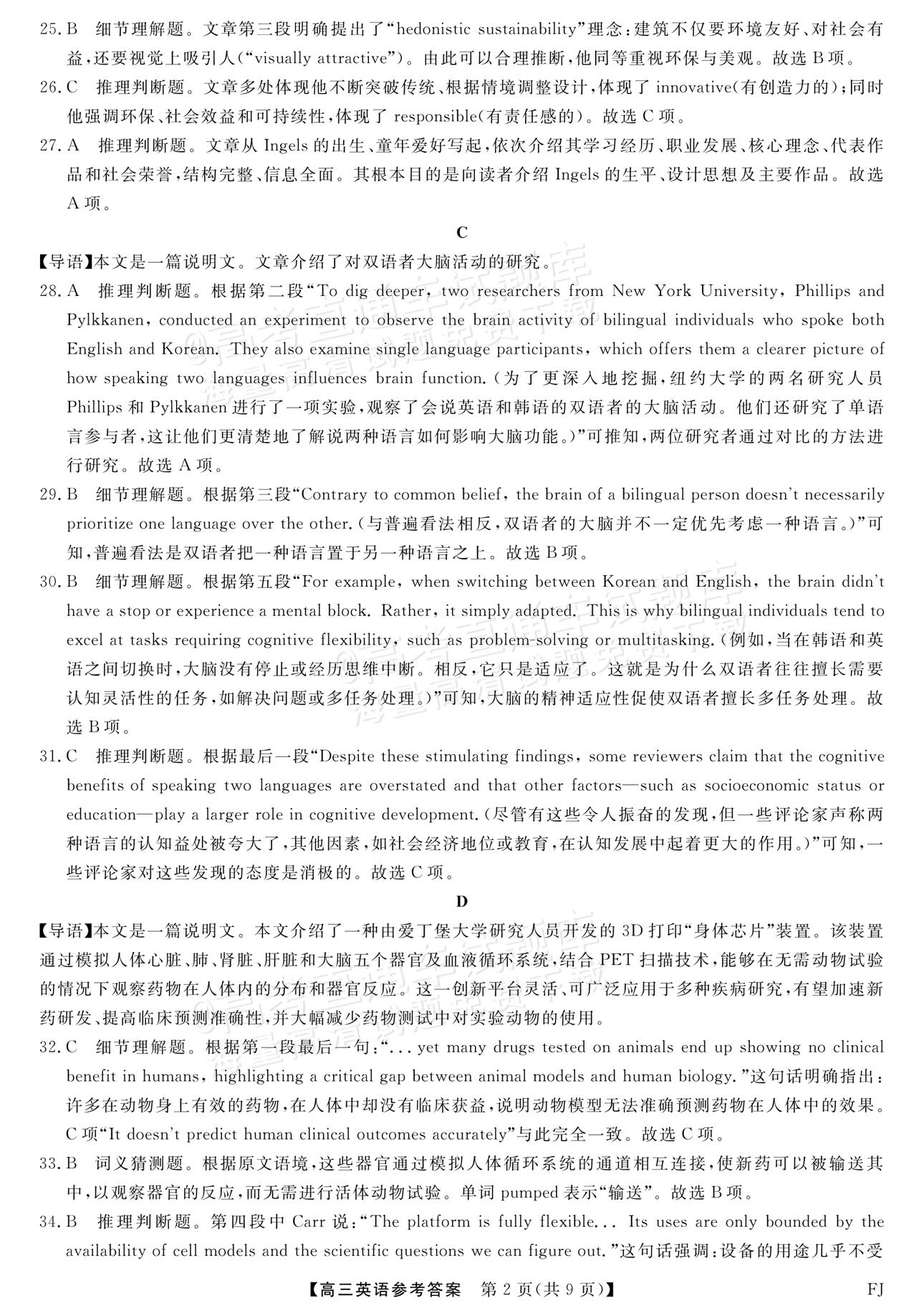 25.B 细节理解题。文章第三段明确提出了“hedonistic sustainability”理念：建筑不仅要环境友好、对社会有益，还要视觉上吸引人（“visually attractive”）。由此可以合理推断，他同等重视环保与美观。故选B项。

26.C 推理判断题。文章多处体现他不断突破传统、根据情境调整设计，体现了innovative(有创造力的)；同时他强调环保、社会效益和可持续性，体现了responsible(有责任感的)。故选C项。

27.A 推理判断题。文章从Ingels的出生、童年爱好写起，依次介绍其学习经历、职业发展、核心理念、代表作品和社会荣誉，结构完整、信息全面。其根本目的是向读者介绍Ingels的生平、设计思想及主要作品。故选A项。

C

【导语】本文是一篇说明文。文章介绍了对双语者大脑活动的研究。

28.A 推理判断题。根据第二段“To dig deeper, two researchers from New York University, Phillips and Pylkkanen, conducted an experiment to observe the brain activity of bilingual individuals who spoke both English and Korean. They also examine single language participants, which offers them a clearer picture of how speaking two languages influences brain function.(为了更深入地挖掘，纽约大学的两名研究人员Phillips和Pylkkanen进行了一项实验，观察了会说英语和韩语的双语者的大脑活动。他们还研究了单语言参与者，这让他们更清楚地了解说两种语言如何影响大脑功能。)”可推知，两位研究者通过对比的方法进行研究。故选A项。

29.B 细节理解题。根据第三段“Contrary to common belief, the brain of a bilingual person doesn't necessarily prioritize one language over the other.(与普遍看法相反，双语者的大脑并不一定优先考虑一种语言。)”可知，普遍看法是双语者把一种语言置于另一种语言之上。故选B项。

30.B 细节理解题。根据第五段“For example, when switching between Korean and English, the brain didn't have a stop or experience a mental block. Rather, it simply adapted. This is why bilingual individuals tend to excel at tasks requiring cognitive flexibility, such as problem-solving or multitasking.(例如，当在韩语和英语之间切换时，大脑没有停止或经历思维中断。相反，它只是适应了。这就是为什么双语者往往擅长需要认知灵活性的任务，如解决问题或多任务处理。)”可知，大脑的精神适应性促使双语者擅长多任务处理。故选B项。

31.C 推理判断题。根据最后一段“Despite these stimulating findings, some reviewers claim that the cognitive benefits of speaking two languages are overstated and that other factors—such as socioeconomic status or education—play a larger role in cognitive development.(尽管有这些令人振奋的发现，但一些评论家声称两种语言的认知益处被夸大了，其他因素，如社会经济地位或教育，在认知发展中起着更大的作用。)”可知，一些评论家对这些发现的态度是消极的。故选C项。

D

【导语】本文是一篇说明文。本文介绍了一种由爱丁堡大学研究人员开发的3D打印“身体芯片”装置。该装置通过模拟人体心脏、肺、肾脏、肝脏和大脑五个器官及血液循环系统，结合PET扫描技术，能够在无需动物试验的情况下观察药物在人体内的分布和器官反应。这一创新平台灵活、可广泛应用于多种疾病研究，有望加速新药研发、提高临床预测准确性，并大幅减少药物测试中对实验动物的使用。

32.C 细节理解题。根据第一段最后一句：“... yet many drugs tested on animals end up showing no clinical benefit in humans, highlighting a critical gap between animal models and human biology.”这句话明确指出：许多在动物身上有效的药物，在人体中却没有临床获益，说明动物模型无法准确预测药物在人体中的效果。C项“It doesn't predict human clinical outcomes accurately”与此完全一致。故选C项。

33.B 词义猜测题。根据原文语境，这些器官通过模拟人体循环系统的通道相互连接，使新药可以被输送其中，以观察器官的反应，而无需进行活体动物试验。单词pumped表示“输送”。故选B项。

34.B 推理判断题。第四段中Carr说：“The platform is fully flexible... Its uses are only bounded by the availability of cell models and the scientific questions we can figure out.”这句话强调：设备的用途几乎不受

【高三英语参考答案 第2页(共9页)】 FJ